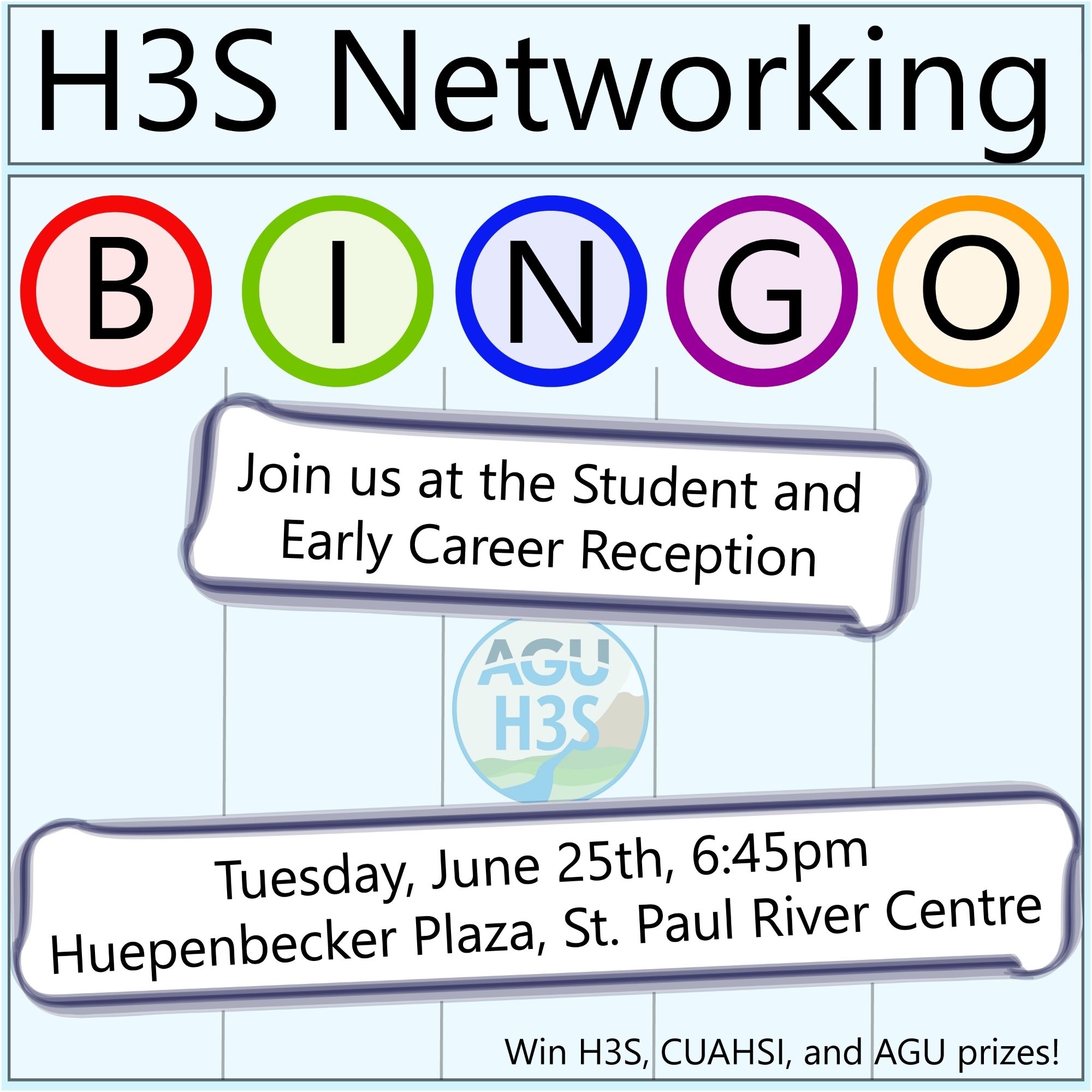 H3S Networking

B I N G O

Join us at the Student and Early Career Reception

AGU H3S

Tuesday, June 25th, 6:45pm
Huepenbecker Plaza, St. Paul River Centre

Win H3S, CUAHSI, and AGU prizes!